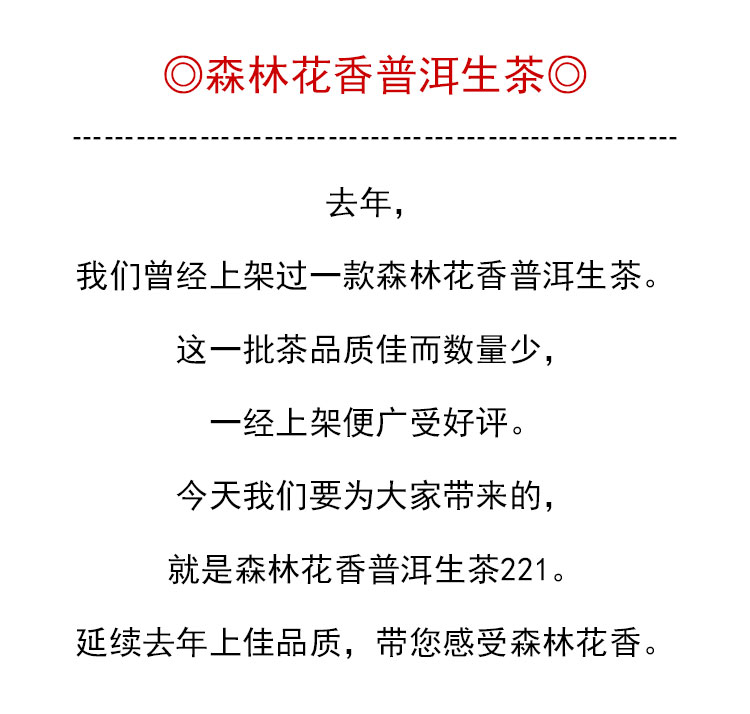 ◎森林花香普洱生茶◎

去年，

我们曾经上架过一款森林花香普洱生茶。

这一批茶品质佳而数量少，

一经上架便广受好评。

今天我们要为大家带来的，

就是森林花香普洱生茶221。

延续去年上佳品质，带您感受森林花香。